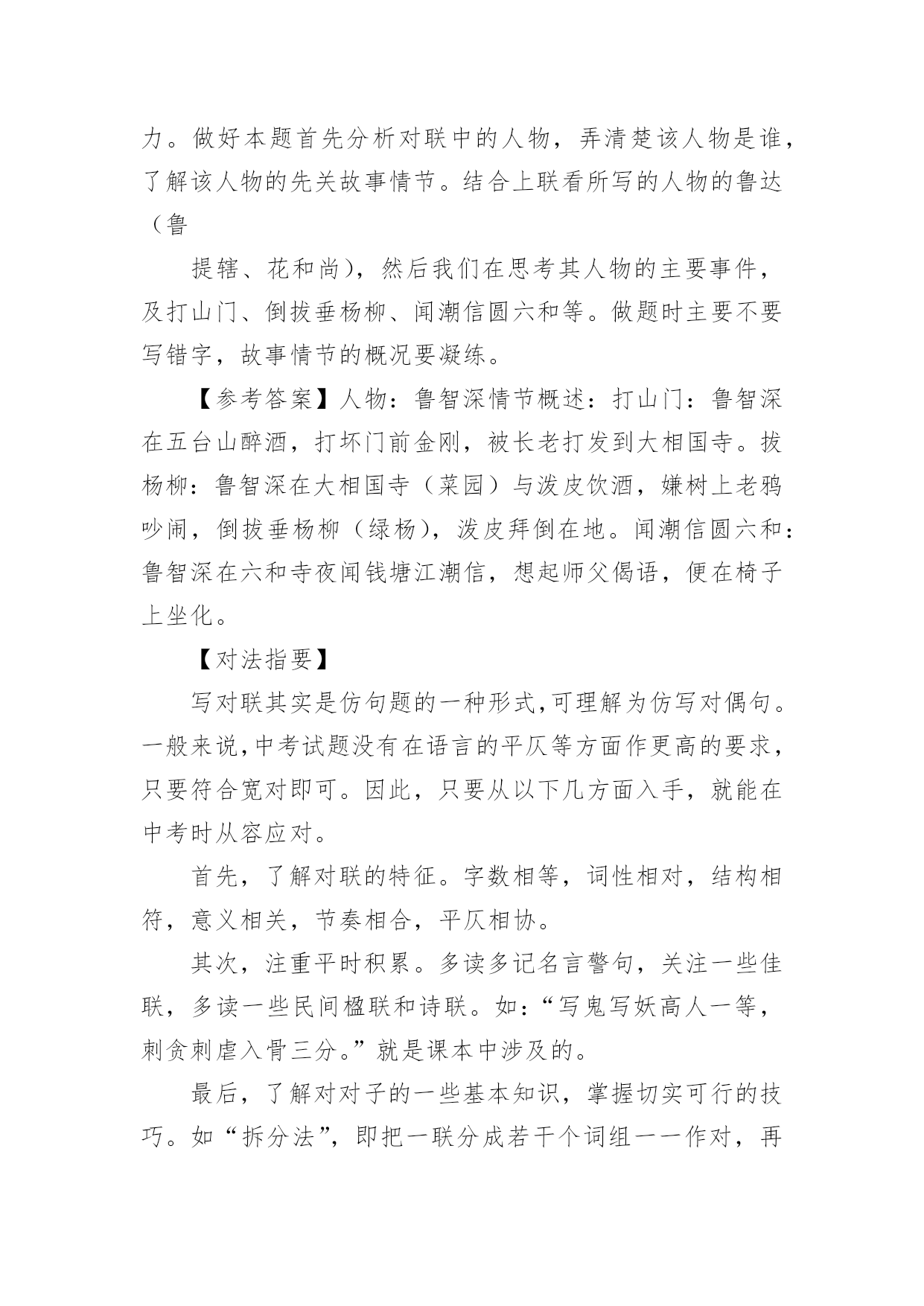 力。做好本题首先分析对联中的人物，弄清楚该人物是谁，了解该人物的先关故事情节。结合上联看所写的人物的鲁达（鲁

提辖、花和尚），然后我们在思考其人物的主要事件，及打山门、倒拔垂杨柳、闻潮信圆六和等。做题时主要不要写错字，故事情节的概况要凝练。

【参考答案】人物：鲁智深情节概述：打山门：鲁智深在五台山醉酒，打坏门前金刚，被长老打发到大相国寺。拔杨柳：鲁智深在大相国寺（菜园）与泼皮饮酒，嫌树上老鸦吵闹，倒拔垂杨柳（绿杨），泼皮拜倒在地。闻潮信圆六和：鲁智深在六和寺夜闻钱塘江潮信，想起师父偈语，便在椅子上坐化。

【对法指要】

写对联其实是仿句题的一种形式,可理解为仿写对偶句。一般来说,中考试题没有在语言的平仄等方面作更高的要求,只要符合宽对即可。因此，只要从以下几方面入手，就能在中考时从容应对。

首先，了解对联的特征。字数相等，词性相对，结构相符，意义相关，节奏相合，平仄相协。

其次，注重平时积累。多读多记名言警句，关注一些佳联，多读一些民间楹联和诗联。如：“写鬼写妖高人一等，刺贪刺虐入骨三分。”就是课本中涉及的。

最后，了解对对子的一些基本知识，掌握切实可行的技巧。如“拆分法”，即把一联分成若干个词组一一作对，再